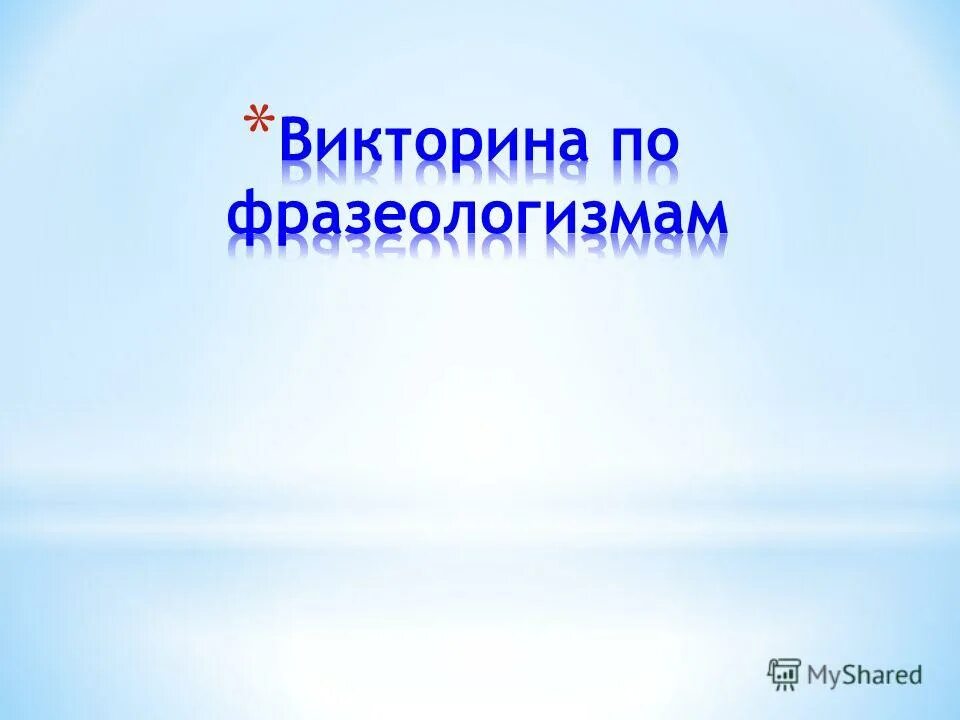 *Викторина по фразеологизмам

MyShared